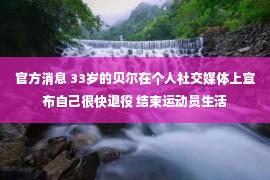 官方消息 33岁的贝尔在个人社交媒体上宣布自己很快退役 结束运动员生活